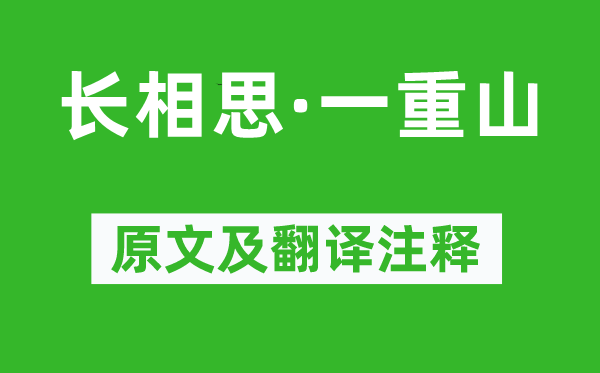 长相思·一重山

原文及翻译注释